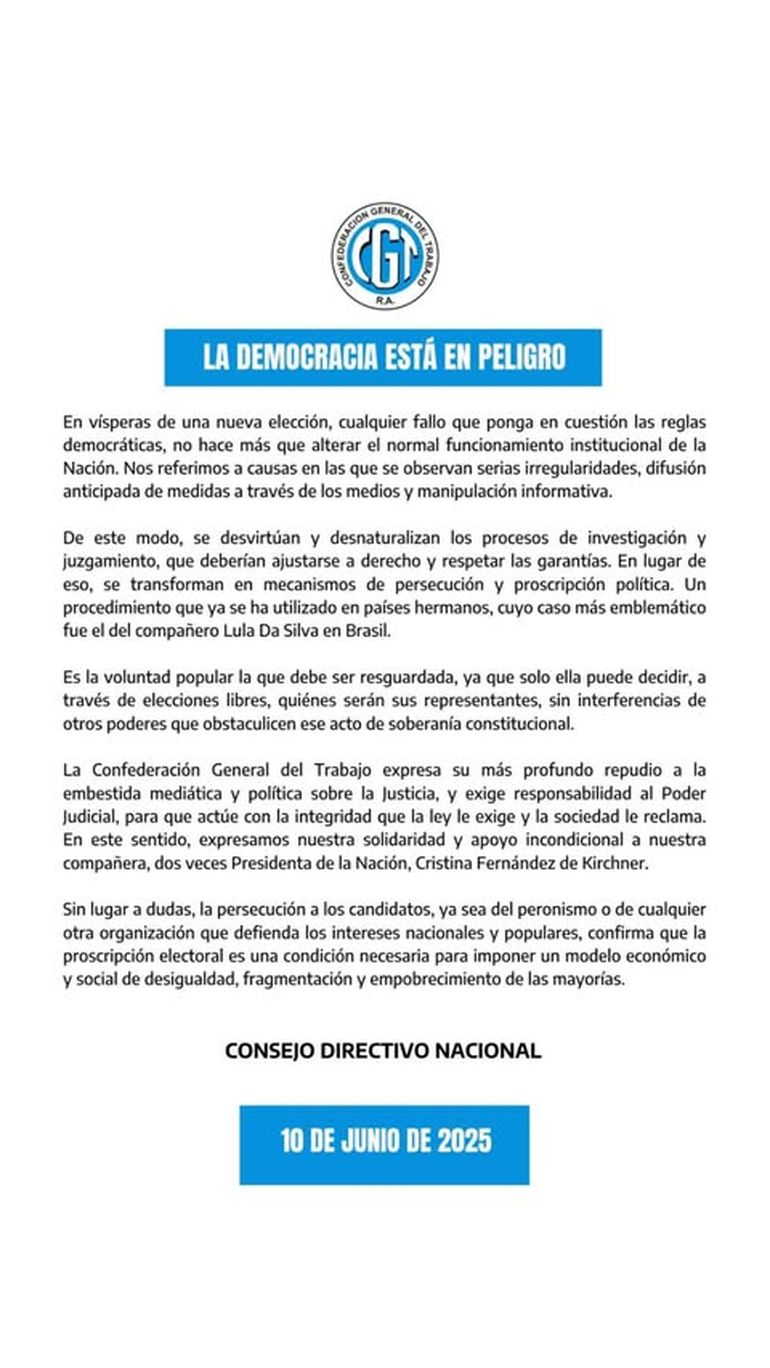 CONFEDERACION GENERAL DEL TRABAJO
CGT
R.A.

LA DEMOCRACIA ESTÁ EN PELIGRO

En vísperas de una nueva elección, cualquier fallo que ponga en cuestión las reglas democráticas, no hace más que alterar el normal funcionamiento institucional de la Nación. Nos referimos a causas en las que se observan serias irregularidades, difusión anticipada de medidas a través de los medios y manipulación informativa.

De este modo, se desvirtúan y desnaturalizan los procesos de investigación y juzgamiento, que deberían ajustarse a derecho y respetar las garantías. En lugar de eso, se transforman en mecanismos de persecución y proscripción política. Un procedimiento que ya se ha utilizado en países hermanos, cuyo caso más emblemático fue el del compañero Lula Da Silva en Brasil.

Es la voluntad popular la que debe ser resguardada, ya que solo ella puede decidir, a través de elecciones libres, quiénes serán sus representantes, sin interferencias de otros poderes que obstaculicen ese acto de soberanía constitucional.

La Confederación General del Trabajo expresa su más profundo repudio a la embestida mediática y política sobre la Justicia, y exige responsabilidad al Poder Judicial, para que actúe con la integridad que la ley le exige y la sociedad le reclama. En este sentido, expresamos nuestra solidaridad y apoyo incondicional a nuestra compañera, dos veces Presidenta de la Nación, Cristina Fernández de Kirchner.

Sin lugar a dudas, la persecución a los candidatos, ya sea del peronismo o de cualquier otra organización que defienda los intereses nacionales y populares, confirma que la proscripción electoral es una condición necesaria para imponer un modelo económico y social de desigualdad, fragmentación y empobrecimiento de las mayorías.

CONSEJO DIRECTIVO NACIONAL

10 DE JUNIO DE 2025